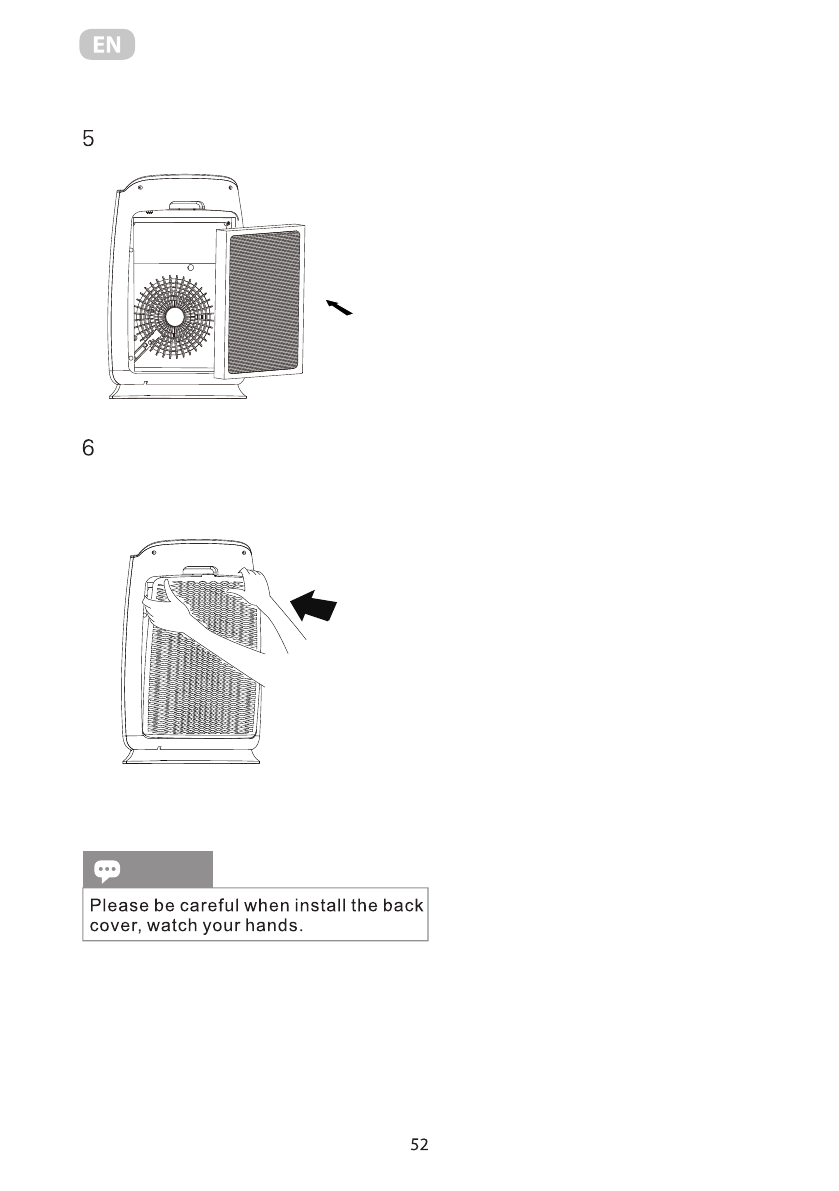 EN

5

6

Please be careful when install the back cover, watch your hands.

52